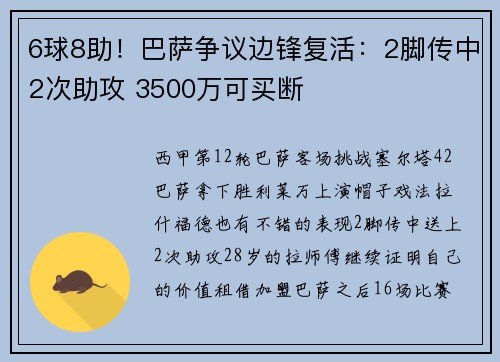 6球8助！巴萨争议边锋复活：2脚传中2次助攻 3500万可买断

西甲第12轮巴萨客场挑战塞尔塔42巴萨拿下胜利莱万上演帽子戏法拉什福德也有不错的表现2脚传中送上2次助攻28岁的拉师傅继续证明自己的价值租借加盟巴萨之后16场比赛